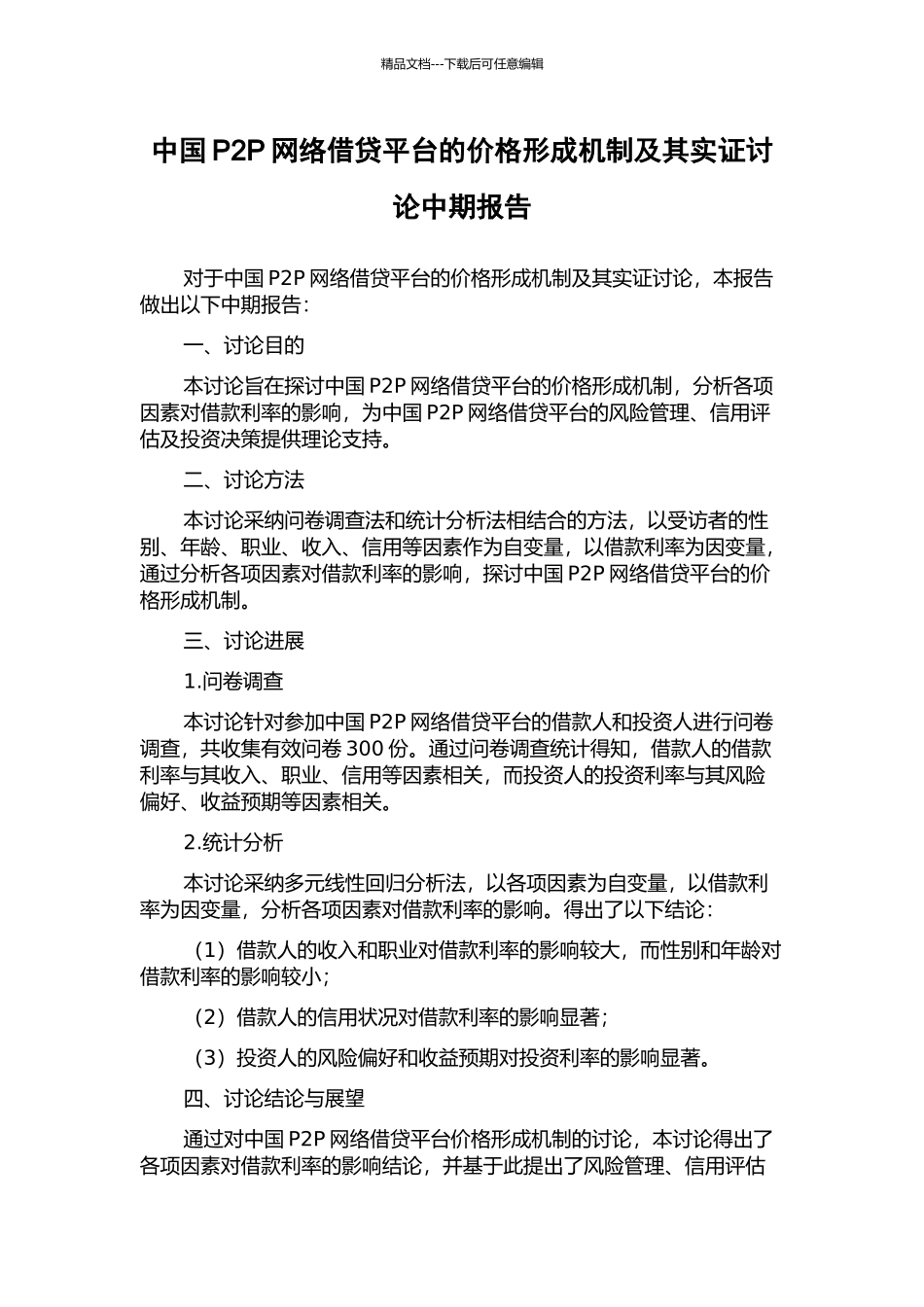 精品文档---下载后可任意编辑

中国 P2P 网络借贷平台的价格形成机制及其实证讨论中期报告

对于中国 P2P 网络借贷平台的价格形成机制及其实证讨论，本报告做出以下中期报告：

一、讨论目的

本讨论旨在探讨中国 P2P 网络借贷平台的价格形成机制，分析各项因素对借款利率的影响，为中国 P2P 网络借贷平台的风险管理、信用评估及投资决策提供理论支持。

二、讨论方法

本讨论采纳问卷调查法和统计分析法相结合的方法，以受访者的性别、年龄、职业、收入、信用等因素作为自变量，以借款利率为因变量，通过分析各项因素对借款利率的影响，探讨中国 P2P 网络借贷平台的价格形成机制。

三、讨论进展

1.问卷调查

本讨论针对参加中国 P2P 网络借贷平台的借款人和投资人进行问卷调查，共收集有效问卷 300 份。通过问卷调查统计得知，借款人的借款利率与其收入、职业、信用等因素相关，而投资人的投资利率与其风险偏好、收益预期等因素相关。

2.统计分析

本讨论采纳多元线性回归分析法，以各项因素为自变量，以借款利率为因变量，分析各项因素对借款利率的影响。得出了以下结论：

（1）借款人的收入和职业对借款利率的影响较大，而性别和年龄对借款利率的影响较小；

（2）借款人的信用状况对借款利率的影响显著；

（3）投资人的风险偏好和收益预期对投资利率的影响显著。

四、讨论结论与展望

通过对中国 P2P 网络借贷平台价格形成机制的讨论，本讨论得出了各项因素对借款利率的影响结论，并基于此提出了风险管理、信用评估